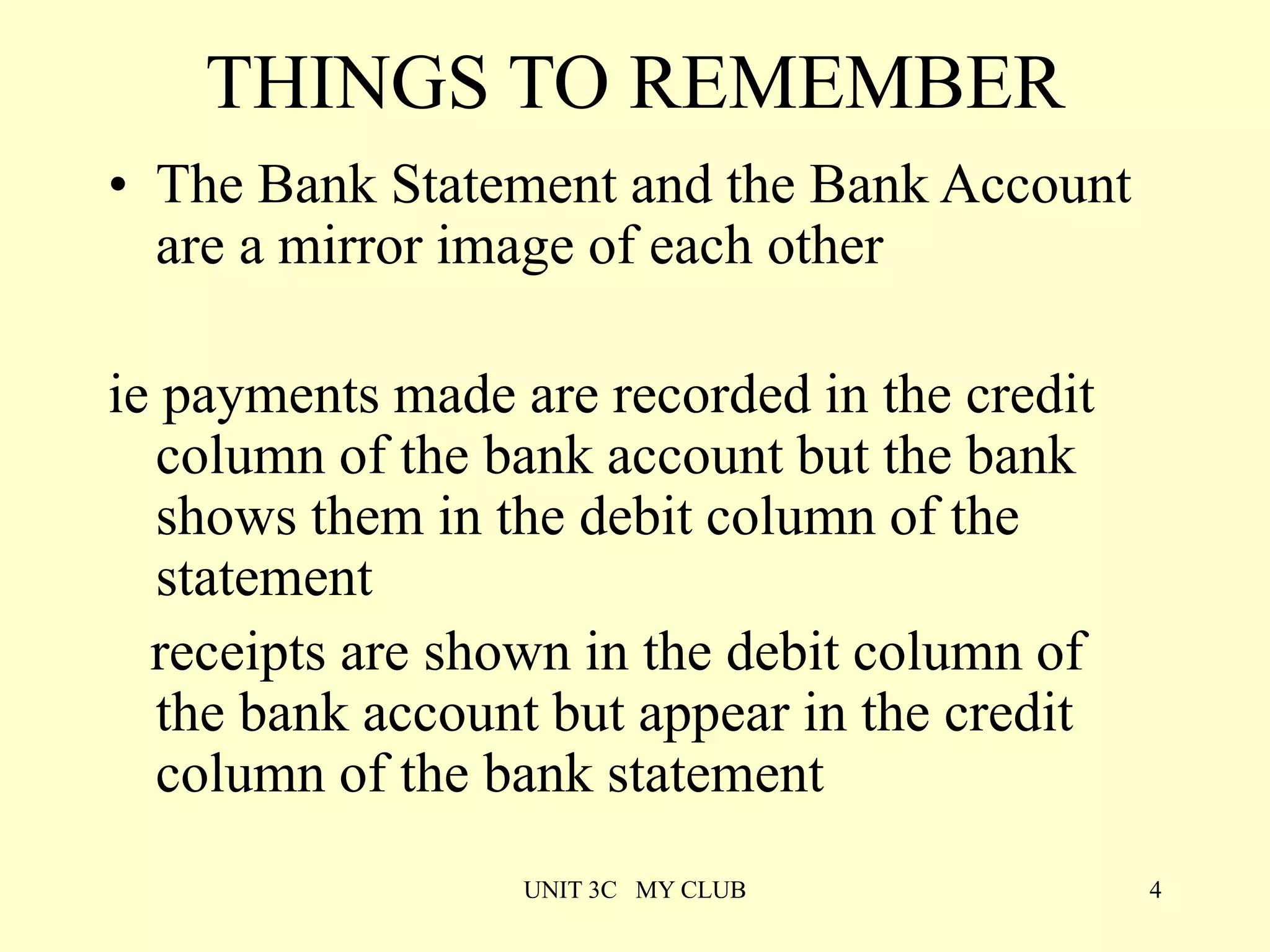 THINGS TO REMEMBER

• The Bank Statement and the Bank Account are a mirror image of each other

ie payments made are recorded in the credit column of the bank account but the bank shows them in the debit column of the statement

receipts are shown in the debit column of the bank account but appear in the credit column of the bank statement

UNIT 3C MY CLUB

4